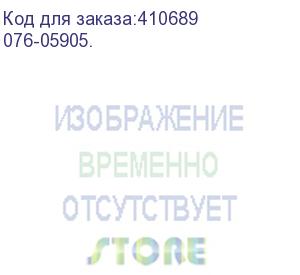 Код для заказа:410689
076-05905.

ИЗОБРАЖЕНИЕ
ВРЕМЕННО
ОТСУТСТВУЕТ
STORE